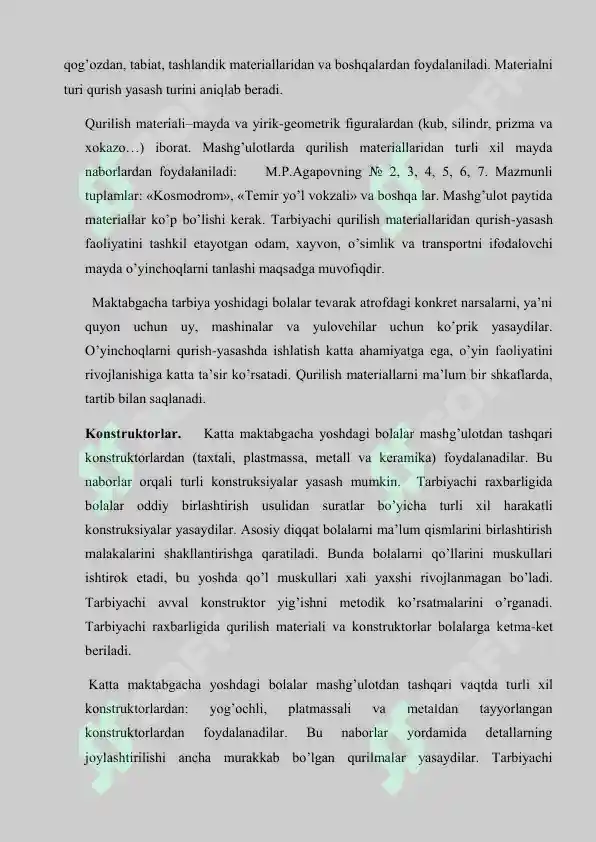 qog'ozdan, tabiat, tashlandik materiallaridan va boshqalardan foydalaniladi. Materialni turi qurish yasash turini aniqlab beradi.

Qurilish materiali–mayda va yirik-geometrik figuralardan (kub, silindr, prizma va xokazo…) iborat. Mashg'ulotlarda qurilish materiallaridan turli xil mayda naborlardan foydalaniladi: M.P.Agapovning № 2, 3, 4, 5, 6, 7. Mazmunli tuplamlar: «Kosmodrom», «Temir yo'l vokzali» va boshqa lar. Mashg'ulot paytida materiallar ko'p bo'lishi kerak. Tarbiyachi qurilish materiallaridan qurish-yasash faoliyatini tashkil etayotgan odam, xayvon, o'simlik va transportni ifodalovchi mayda o'yinchoqlarni tanlashi maqsadga muvofiqdir.

Maktabgacha tarbiya yoshidagi bolalar tevarak atrofdagi konkret narsalarni, ya'ni quyon uchun uy, mashinalar va yulovchilar uchun ko'prik yasaydilar. O'yinchoqlarni qurish-yasashda ishlatish katta ahamiyatga ega, o'yin faoliyatini rivojlanishiga katta ta'sir ko'rsatadi. Qurilish materiallarni ma'lum bir shkaflarda, tartib bilan saqlanadi.

Konstruktorlar. Katta maktabgacha yoshdagi bolalar mashg'ulotdan tashqari konstruktorlardan (taxtali, plastmassa, metall va keramika) foydalanadilar. Bu naborlar orqali turli konstruksiyalar yasash mumkin. Tarbiyachi raxbarligida bolalar oddiy birlashtirish usulidan suratlar bo'yicha turli xil harakatli konstruksiyalar yasaydilar. Asosiy diqqat bolalarni ma'lum qismlarini birlashtirish malakalarini shakllantirishga qaratiladi. Bunda bolalarni qo'llarini muskullari ishtirok etadi, bu yoshda qo'l muskullari xali yaxshi rivojlanmagan bo'ladi. Tarbiyachi avval konstruktor yig'ishni metodik ko'rsatmalarini o'rganadi. Tarbiyachi raxbarligida qurilish materiali va konstruktorlar bolalarga ketma-ket beriladi.

Katta maktabgacha yoshdagi bolalar mashg'ulotdan tashqari vaqtda turli xil konstruktorlardan: yog'ochli, platmassali va metaldan tayyorlangan konstruktorlardan foydalanadilar. Bu naborlar yordamida detallarning joylashtirilishi ancha murakkab bo'lgan qurilmalar yasaydilar. Tarbiyachi